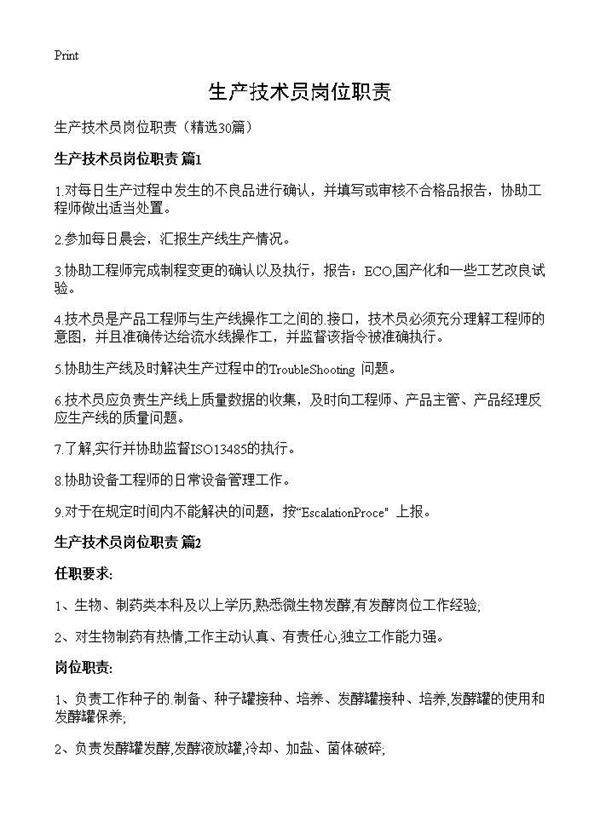 Print

生产技术员岗位职责

生产技术员岗位职责（精选30篇）

生产技术员岗位职责 篇1

1.对每日生产过程中发生的不良品进行确认，并填写或审核不合格品报告，协助工程师做出适当处置。

2.参加每日晨会，汇报生产线生产情况。

3.协助工程师完成制程变更的确认以及执行，报告：ECO,国产化和一些工艺改良试验。

4.技术员是产品工程师与生产线操作工之间的.接口，技术员必须充分理解工程师的意图，并且准确传达给流水线操作工，并监督该指令被准确执行。

5.协助生产线及时解决生产过程中的TroubleShooting 问题。

6.技术员应负责生产线上质量数据的收集，及时向工程师、产品主管、产品经理反应生产线的质量问题。

7.了解,实行并协助监督ISO13485的执行。

8.协助设备工程师的日常设备管理工作。

9.对于在规定时间内不能解决的问题，按“EscalationProce” 上报。

生产技术员岗位职责 篇2

任职要求:

1、生物、制药类本科及以上学历,熟悉微生物发酵,有发酵岗位工作经验;

2、对生物制药有热情,工作主动认真、有责任心,独立工作能力强。

岗位职责:

1、负责工作种子的.制备、种子罐接种、培养、发酵罐接种、培养,发酵罐的使用和发酵罐保养;

2、负责发酵罐发酵,发酵液放罐,冷却、加盐、菌体破碎;